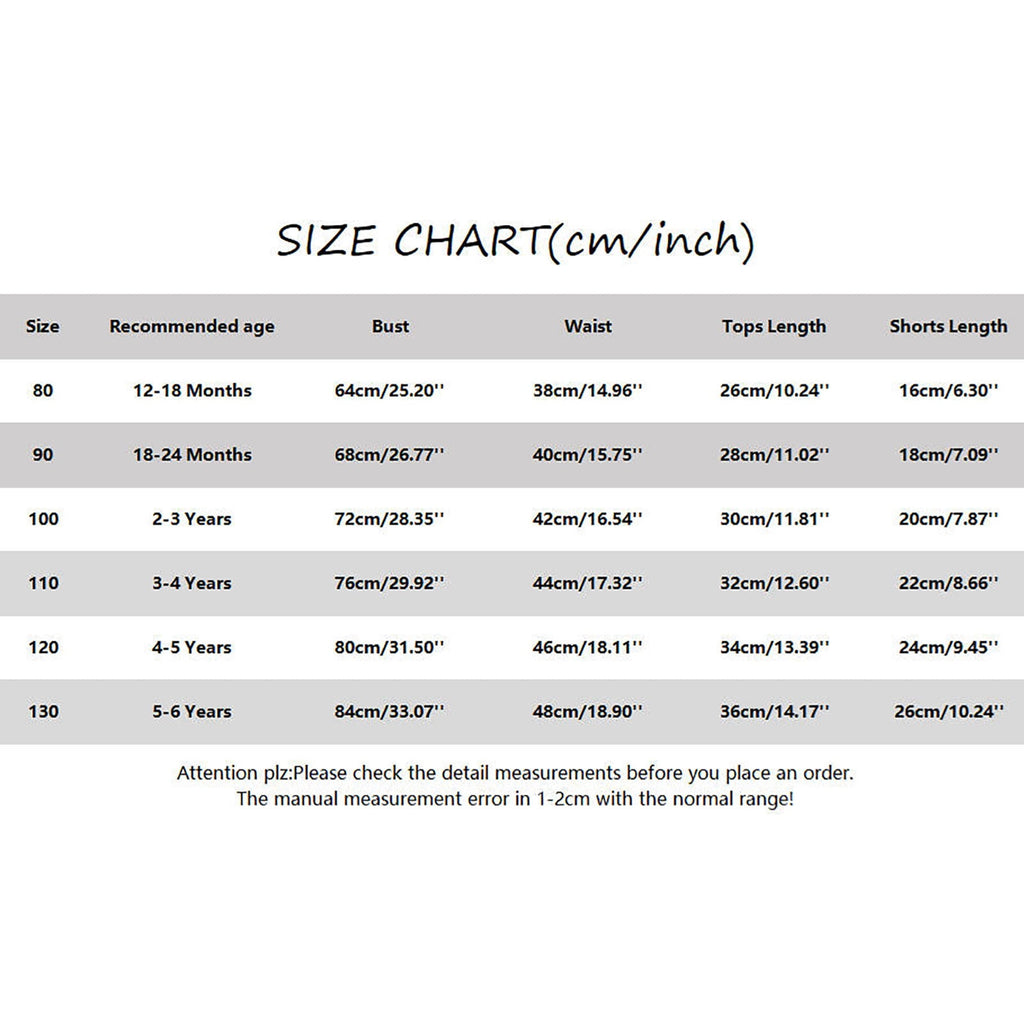 SIZE CHART(cm/inch)

| Size | Recommended age | Bust | Waist | Tops Length | Shorts Length |
|---|---|---|---|---|---|
| 80 | 12-18 Months | 64cm/25.20'' | 38cm/14.96'' | 26cm/10.24'' | 16cm/6.30'' |
| 90 | 18-24 Months | 68cm/26.77'' | 40cm/15.75'' | 28cm/11.02'' | 18cm/7.09'' |
| 100 | 2-3 Years | 72cm/28.35'' | 42cm/16.54'' | 30cm/11.81'' | 20cm/7.87'' |
| 110 | 3-4 Years | 76cm/29.92'' | 44cm/17.32'' | 32cm/12.60'' | 22cm/8.66'' |
| 120 | 4-5 Years | 80cm/31.50'' | 46cm/18.11'' | 34cm/13.39'' | 24cm/9.45'' |
| 130 | 5-6 Years | 84cm/33.07'' | 48cm/18.90'' | 36cm/14.17'' | 26cm/10.24'' |

Attention plz:Please check the detail measurements before you place an order.
The manual measurement error in 1-2cm with the normal range!